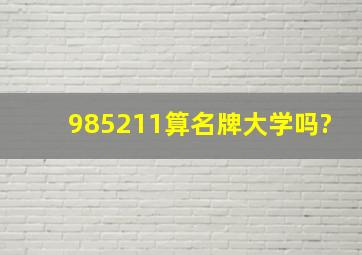 985211算名牌大学吗?